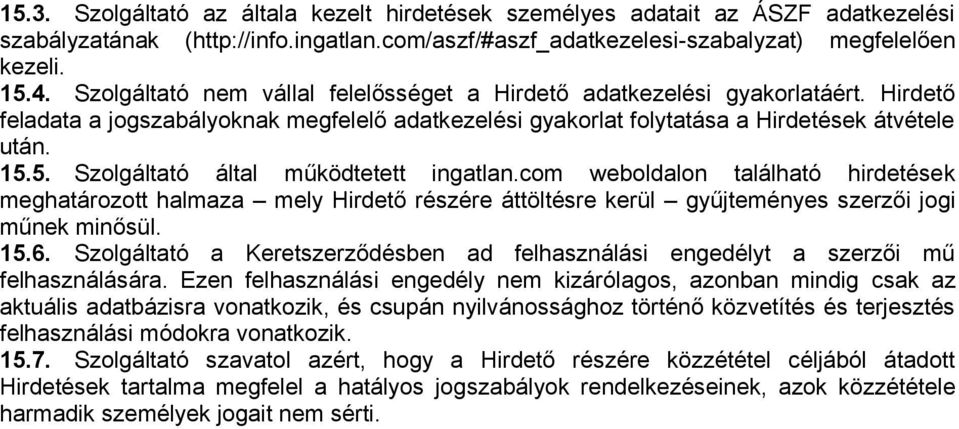 15.3. Szolgáltató az általa kezelt hirdetések személyes adatait az ÁSZF adatkezelési szabályzatának (http://info.ingatlan.com/aszf/#aszf_adatkezelesi-szabalyzat) megfelelően kezeli.
15.4. Szolgáltató nem vállal felelősséget a Hirdető adatkezelési gyakorlatáért. Hirdető feladata a jogszabályoknak megfelelő adatkezelési gyakorlat folytatása a Hirdetések átvétele után.
15.5. Szolgáltató által működtetett ingatlan.com weboldalon található hirdetések meghatározott halmaza – mely Hirdető részére áttöltésre kerül – gyűjteményes szerzői jogi műnek minősül.
15.6. Szolgáltató a Keretszerződésben ad felhasználási engedélyt a szerzői mű felhasználására. Ezen felhasználási engedély nem kizárólagos, azonban mindig csak az aktuális adatbázisra vonatkozik, és csupán nyilvánossághoz történő közvetítés és terjesztés felhasználási módokra vonatkozik.
15.7. Szolgáltató szavatol azért, hogy a Hirdető részére közzététel céljából átadott Hirdetések tartalma megfelel a hatályos jogszabályok rendelkezéseinek, azok közzététele harmadik személyek jogait nem sérti.